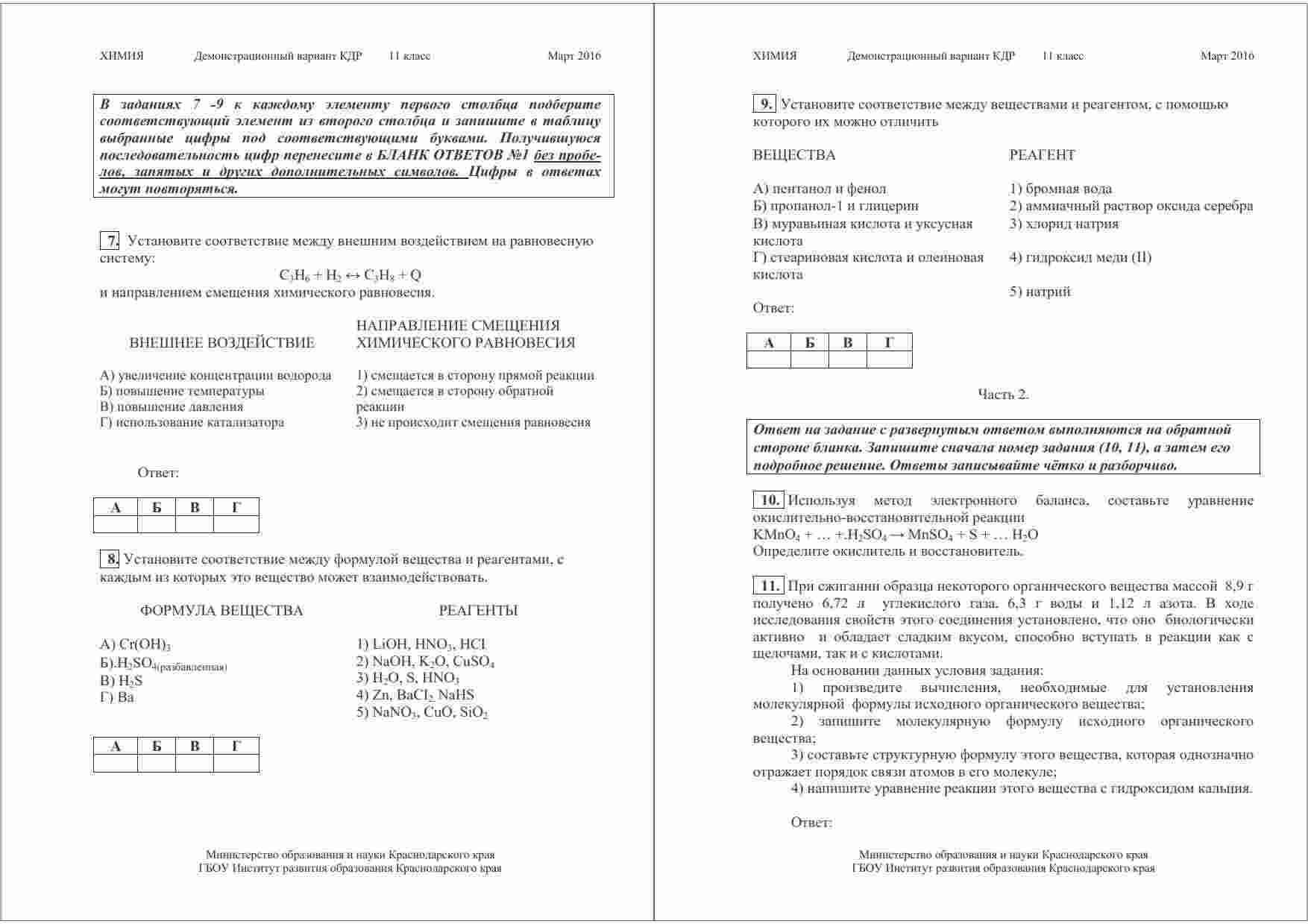 ХИМИЯ Демонстрационный вариант КДР 11 класс Март 2016

В заданиях 7 -9 к каждому элементу первого столбца подберите соответствующий элемент из второго столбца и запишите в таблицу выбранные цифры под соответствующими буквами. Получившуюся последовательность цифр перенесите в БЛАНК ОТВЕТОВ №1 без пробелов, запятых и других дополнительных символов. Цифры в ответах могут повторяться.

7. Установите соответствие между внешним воздействием на равновесную систему:

$C_3H_6 + H_2 \leftrightarrow C_3H_8 + Q$

и направлением смещения химического равновесия.

ВНЕШНЕЕ ВОЗДЕЙСТВИЕ

А) увеличение концентрации водорода
Б) повышение температуры
В) повышение давления
Г) использование катализатора

НАПРАВЛЕНИЕ СМЕЩЕНИЯ ХИМИЧЕСКОГО РАВНОВЕСИЯ

1) смещается в сторону прямой реакции
2) смещается в сторону обратной реакции
3) не происходит смещения равновесия

Ответ:

| А | Б | В | Г |
|---|---|---|---|
| | | | |

8. Установите соответствие между формулой вещества и реагентами, с каждым из которых это вещество может взаимодействовать.

ФОРМУЛА ВЕЩЕСТВА

А) $Cr(OH)_3$
Б).$H_2SO_{4(разбавленная)}$
В) $H_2S$
Г) Ba

РЕАГЕНТЫ

1) LiOH, $HNO_3$, HCI
2) NaOH, $K_2O$, $CuSO_4$
3) $H_2O$, S, $HNO_3$
4) Zn, $BaCI_2$ NaHS
5) $NaNO_3$, CuO, $SiO_2$

| А | Б | В | Г |
|---|---|---|---|
| | | | |

Министерство образования и науки Краснодарского края
ГБОУ Институт развития образования Краснодарского края

ХИМИЯ Демонстрационный вариант КДР 11 класс Март 2016

9. Установите соответствие между веществами и реагентом, с помощью которого их можно отличить

ВЕЩЕСТВА

А) пентанол и фенол
Б) пропанол-1 и глицерин
В) муравьиная кислота и уксусная кислота
Г) стеариновая кислота и олеиновая кислота

РЕАГЕНТ

1) бромная вода
2) аммиачный раствор оксида серебра
3) хлорид натрия
4) гидроксид меди (II)
5) натрий

Ответ:

| А | Б | В | Г |
|---|---|---|---|
| | | | |

Часть 2.

Ответ на задание с развернутым ответом выполняются на обратной стороне бланка. Запишите сначала номер задания (10, 11), а затем его подробное решение. Ответы записывайте чётко и разборчиво.

10. Используя метод электронного баланса, составьте уравнение окислительно-восстановительной реакции
$KMnO_4 + … +.H_2SO_4 \rightarrow MnSO_4 + S + … H_2O$
Определите окислитель и восстановитель.

11. При сжигании образца некоторого органического вещества массой 8,9 г получено 6,72 л углекислого газа, 6,3 г воды и 1,12 л азота. В ходе исследования свойств этого соединения установлено, что оно биологически активно и обладает сладким вкусом, способно вступать в реакции как с щелочами, так и с кислотами.
На основании данных условия задания:
1) произведите вычисления, необходимые для установления молекулярной формулы исходного органического вещества;
2) запишите молекулярную формулу исходного органического вещества;
3) составьте структурную формулу этого вещества, которая однозначно отражает порядок связи атомов в его молекуле;
4) напишите уравнение реакции этого вещества с гидроксидом кальция.

Ответ:

Министерство образования и науки Краснодарского края
ГБОУ Институт развития образования Краснодарского края